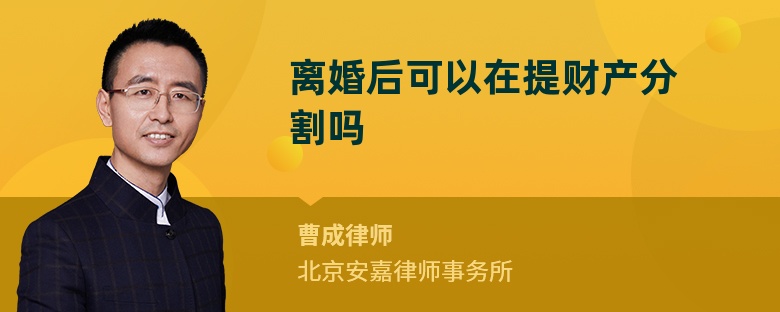 离婚后可以在提财产分割吗

曹成律师

北京安嘉律师事务所